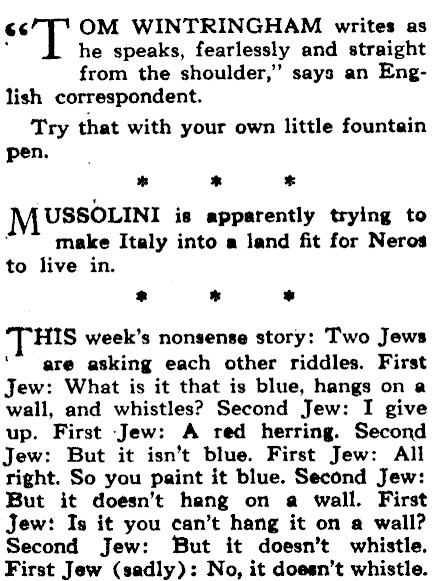 "TOM WINTRINGHAM writes as he speaks, fearlessly and straight from the shoulder," says an English correspondent.

Try that with your own little fountain pen.

\* \* \*

MUSSOLINI is apparently trying to make Italy into a land fit for Neros to live in.

\* \* \*

THIS week's nonsense story: Two Jews are asking each other riddles. First Jew: What is it that is blue, hangs on a wall, and whistles? Second Jew: I give up. First Jew: A red herring. Second Jew: But it isn't blue. First Jew: All right. So you paint it blue. Second Jew: But it doesn't hang on a wall. First Jew: Is it you can't hang it on a wall? Second Jew: But it doesn't whistle. First Jew (sadly): No, it doesn't whistle.